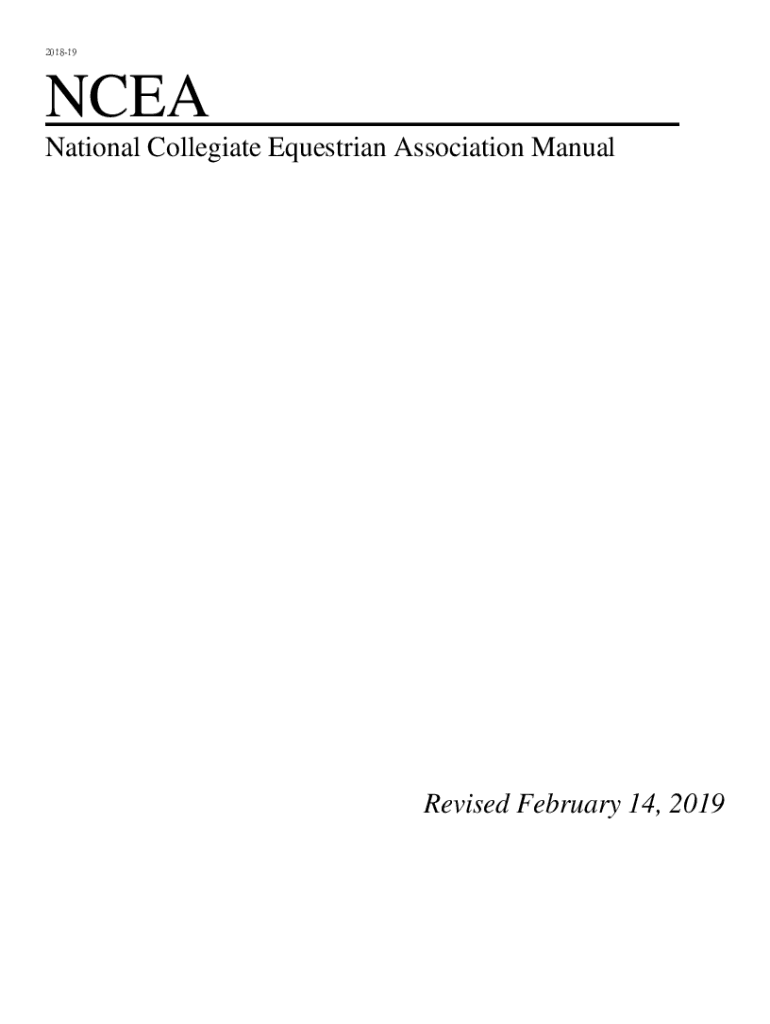 2018-19

NCEA

National Collegiate Equestrian Association Manual

Revised February 14, 2019